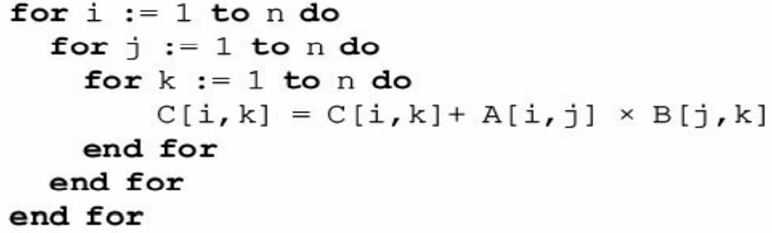 for i := 1 to n do
  for j := 1 to n do
    for k := 1 to n do
        C[i,k] = C[i,k]+ A[i,j] × B[j,k]
    end for
  end for
end for